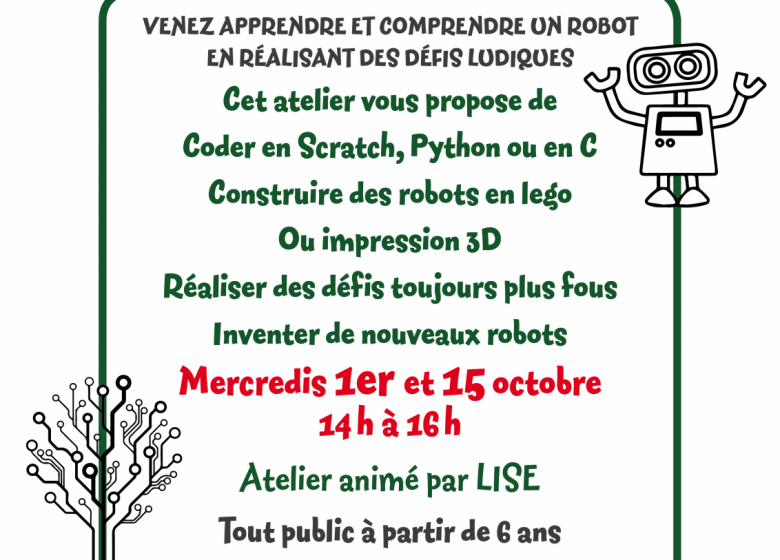 VENEZ APPRENDRE ET COMPRENDRE UN ROBOT
EN RÉALISANT DES DÉFIS LUDIQUES

Cet atelier vous propose de
Coder en Scratch, Python ou en C
Construire des robots en lego
Ou impression 3D
Réaliser des défis toujours plus fous
Inventer de nouveaux robots

Mercredis 1er et 15 octobre
14 h à 16 h

Atelier animé par LISE

Tout public à partir de 6 ans